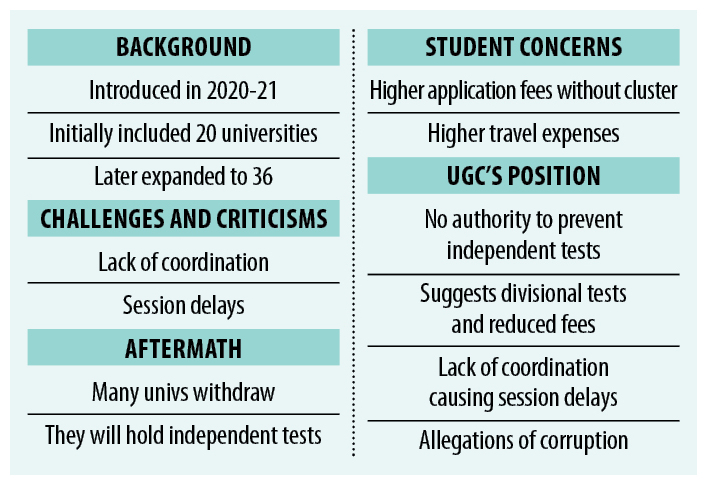 BACKGROUND

Introduced in 2020-21

Initially included 20 universities

Later expanded to 36

CHALLENGES AND CRITICISMS

Lack of coordination

Session delays

AFTERMATH

Many univs withdraw

They will hold independent tests

STUDENT CONCERNS

Higher application fees without cluster

Higher travel expenses

UGC'S POSITION

No authority to prevent independent tests

Suggests divisional tests and reduced fees

Lack of coordination causing session delays

Allegations of corruption